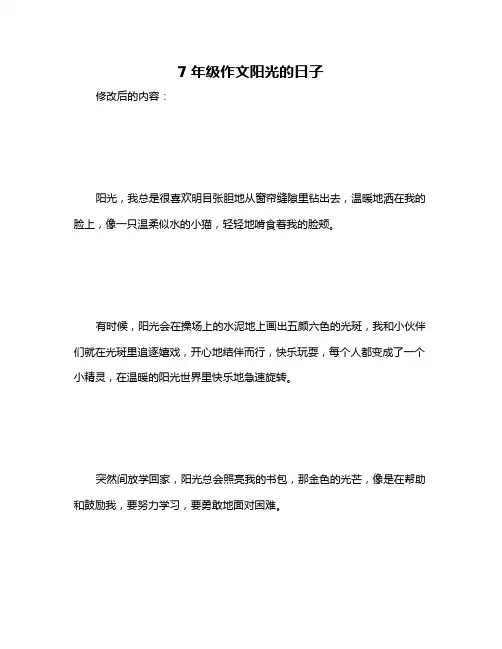 7 年级作文阳光的日子

修改后的内容：

阳光，我总是很喜欢明目张胆地从窗帘缝隙里钻出去，温暖地洒在我的脸上，像一只温柔似水的小猫，轻轻地啃食着我的脸颊。

有时候，阳光会在操场上的水泥地上画出五颜六色的光斑，我和小伙伴们就在光斑里追逐嬉戏，开心地结伴而行，快乐玩耍，每个人都变成了一个小精灵，在温暖的阳光世界里快乐地急速旋转。

突然间放学回家，阳光总会照亮我的书包，那金色的光芒，像是在帮助和鼓励我，要努力学习，要勇敢地面对困难。